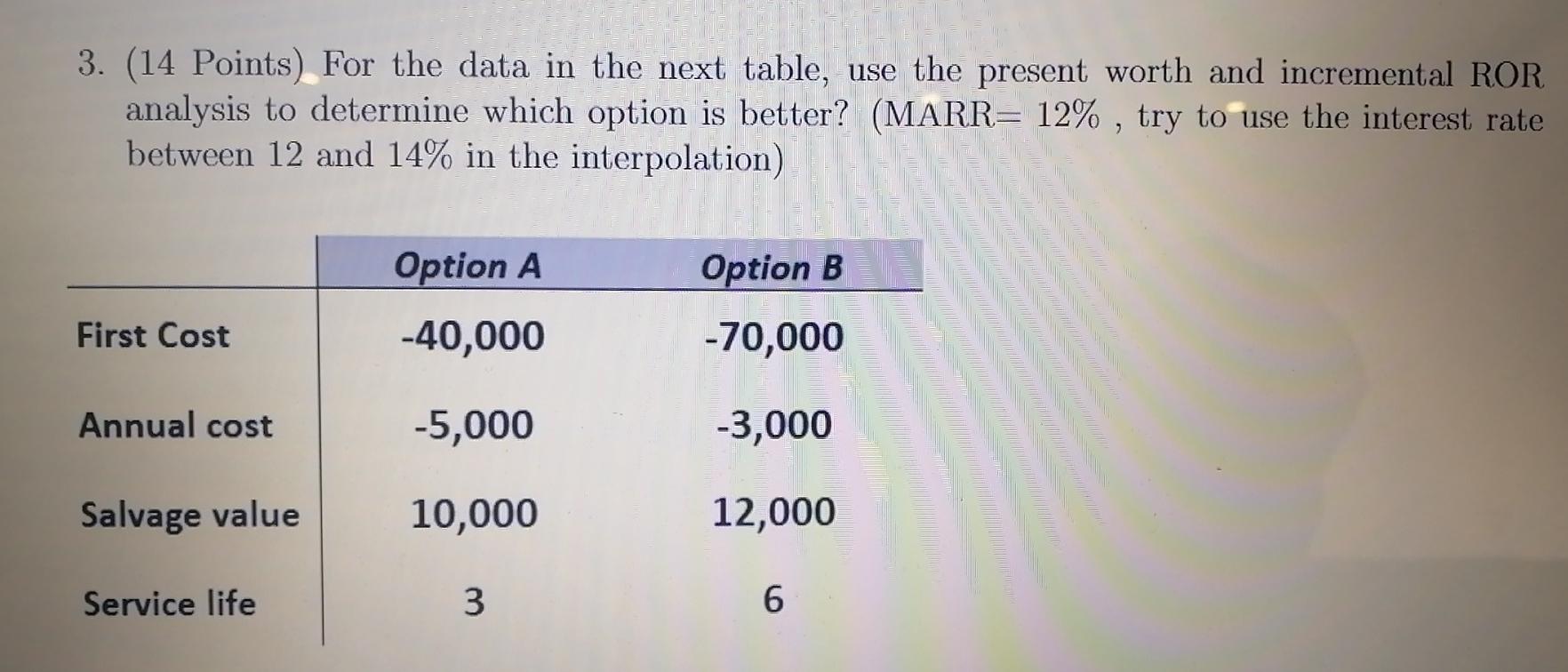 3. (14 Points) For the data in the next table, use the present worth and incremental ROR analysis to determine which option is better? (MARR= 12% , try to use the interest rate between 12 and 14% in the interpolation)

| | Option A | Option B |
|---|---|---|
| First Cost | -40,000 | -70,000 |
| Annual cost | -5,000 | -3,000 |
| Salvage value | 10,000 | 12,000 |
| Service life | 3 | 6 |